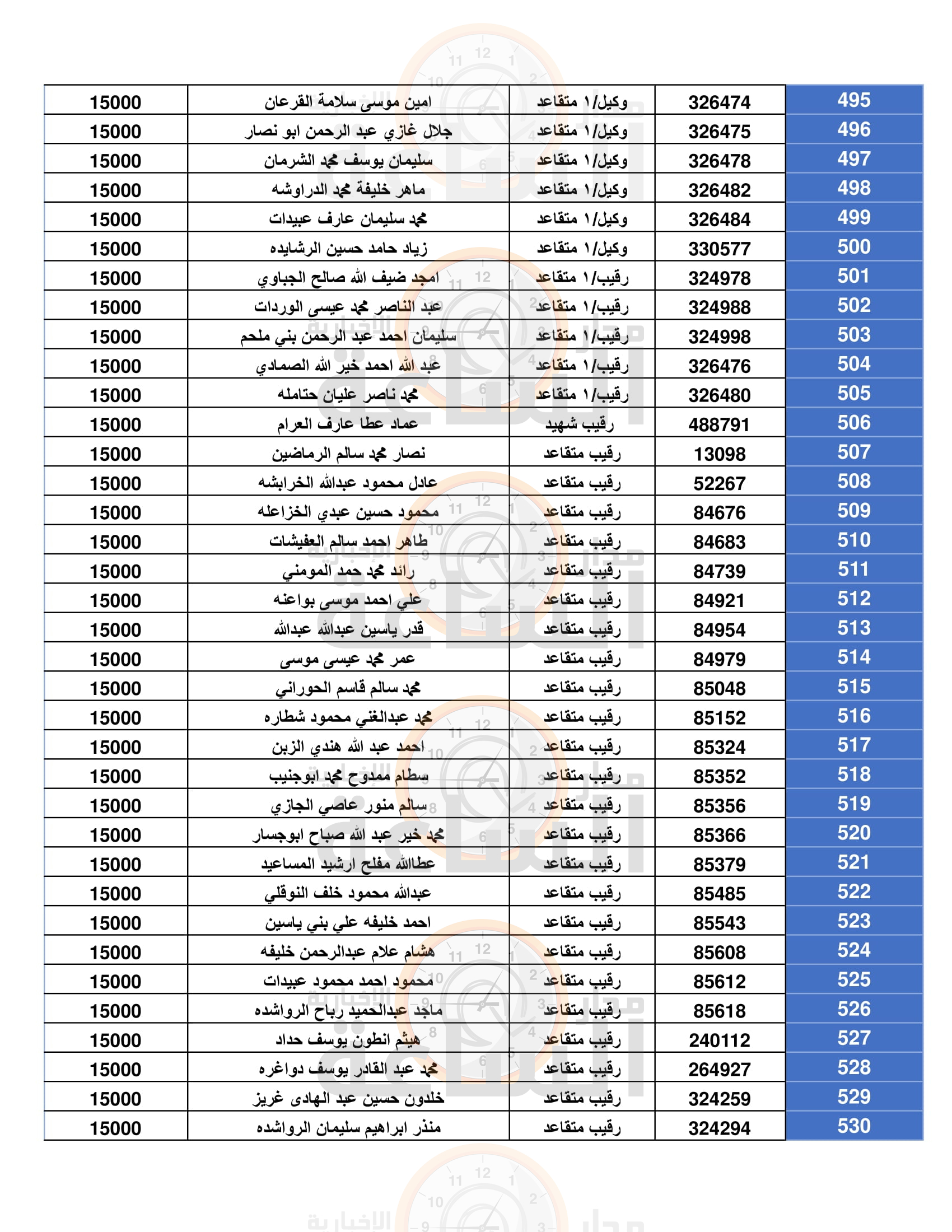 | 495 | 326474 | وكيل/١ متقاعد | امين موسى سلامة القرعان | 15000 |
|---|---|---|---|---|
| 496 | 326475 | وكيل/١ متقاعد | جلال غازي عبد الرحمن ابو نصار | 15000 |
| 497 | 326478 | وكيل/١ متقاعد | سليمان يوسف محمد الشرمان | 15000 |
| 498 | 326482 | وكيل/١ متقاعد | ماهر خليفة محمد الدراوشه | 15000 |
| 499 | 326484 | وكيل/١ متقاعد | محمد سليمان عارف عبيدات | 15000 |
| 500 | 330577 | وكيل/١ متقاعد | زياد حامد حسين الرشايده | 15000 |
| 501 | 324978 | رقيب/١ متقاعد | امجد ضيف الله صالح الجباوي | 15000 |
| 502 | 324988 | رقيب/١ متقاعد | عبد الناصر محمد عيسى الوردات | 15000 |
| 503 | 324998 | رقيب/١ متقاعد | سليمان احمد عبد الرحمن بني ملحم | 15000 |
| 504 | 326476 | رقيب/١ متقاعد | عبد الله احمد خير الله الصمادي | 15000 |
| 505 | 326480 | رقيب/١ متقاعد | محمد ناصر عليان حتامله | 15000 |
| 506 | 488791 | رقيب شهيد | عماد عطا عارف العرام | 15000 |
| 507 | 13098 | رقيب متقاعد | نصار محمد سالم الرماضين | 15000 |
| 508 | 52267 | رقيب متقاعد | عادل محمود عبدالله الخرابشه | 15000 |
| 509 | 84676 | رقيب متقاعد | محمود حسين عبدي الخزاعله | 15000 |
| 510 | 84683 | رقيب متقاعد | طاهر احمد سالم العفيشات | 15000 |
| 511 | 84739 | رقيب متقاعد | رائد محمد حمد المومني | 15000 |
| 512 | 84921 | رقيب متقاعد | علي احمد موسى بواعنه | 15000 |
| 513 | 84954 | رقيب متقاعد | قدر ياسين عبدالله عبدالله | 15000 |
| 514 | 84979 | رقيب متقاعد | عمر محمد عيسى موسى | 15000 |
| 515 | 85048 | رقيب متقاعد | محمد سالم قاسم الحوراني | 15000 |
| 516 | 85152 | رقيب متقاعد | محمد عبدالغني محمود شطاره | 15000 |
| 517 | 85324 | رقيب متقاعد | احمد عبد الله هندي الزبن | 15000 |
| 518 | 85352 | رقيب متقاعد | سطام ممدوح محمد ابوجنيب | 15000 |
| 519 | 85356 | رقيب متقاعد | سالم منور عاصي الجازي | 15000 |
| 520 | 85366 | رقيب متقاعد | محمد خير عبد الله صباح ابوجسار | 15000 |
| 521 | 85379 | رقيب متقاعد | عطاالله مفلح ارشيد المساعيد | 15000 |
| 522 | 85485 | رقيب متقاعد | عبدالله محمود خلف النوقلي | 15000 |
| 523 | 85543 | رقيب متقاعد | احمد خليفه علي بني ياسين | 15000 |
| 524 | 85608 | رقيب متقاعد | هشام علام عبدالرحمن خليفه | 15000 |
| 525 | 85612 | رقيب متقاعد | محمود احمد محمود عبيدات | 15000 |
| 526 | 85618 | رقيب متقاعد | ماجد عبدالحميد رباح الرواشده | 15000 |
| 527 | 240112 | رقيب متقاعد | هيثم انطون يوسف حداد | 15000 |
| 528 | 264927 | رقيب متقاعد | محمد عبد القادر يوسف دواغره | 15000 |
| 529 | 324259 | رقيب متقاعد | خلدون حسين عبد الهادى غريز | 15000 |
| 530 | 324294 | رقيب متقاعد | منذر ابراهيم سليمان الرواشده | 15000 |